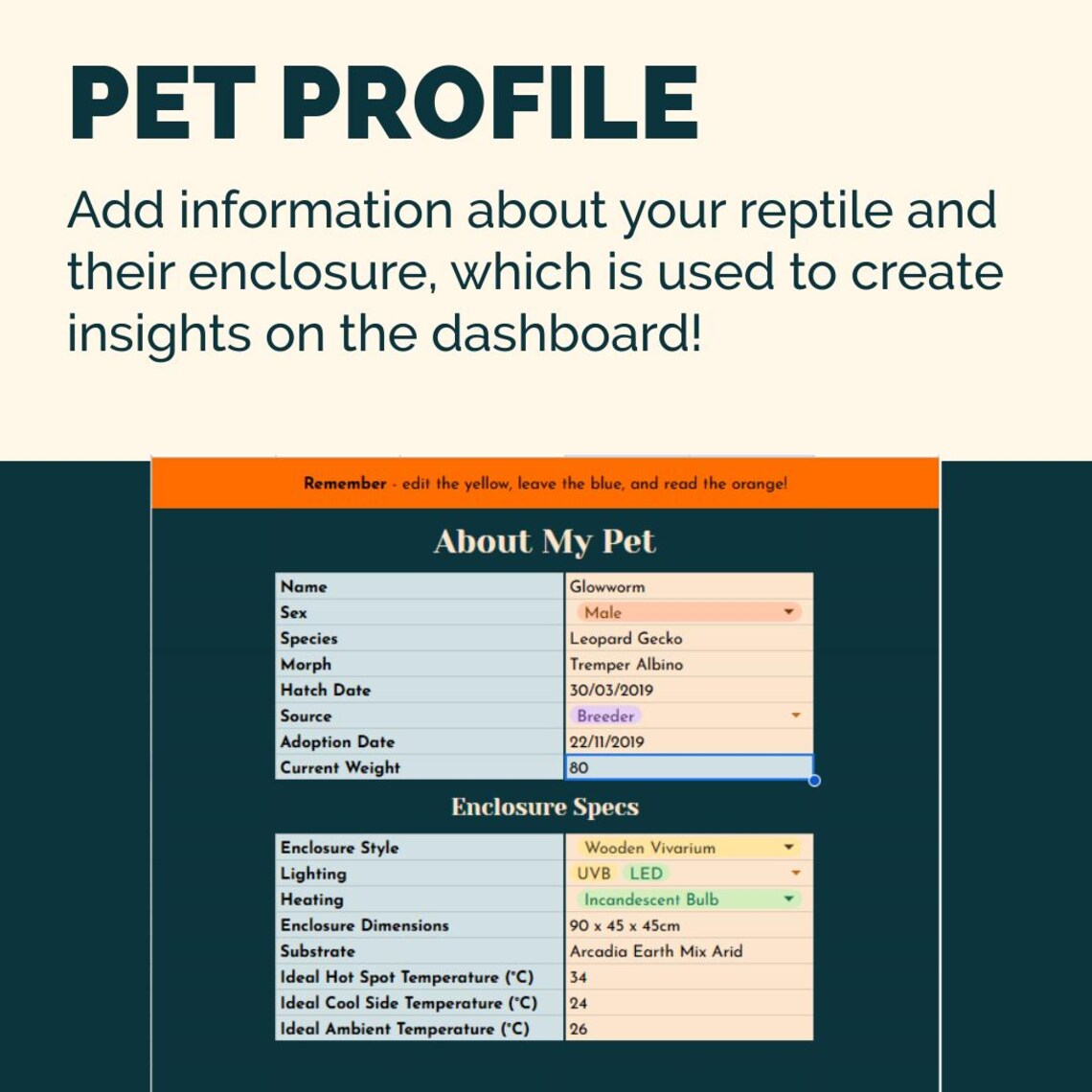 PET PROFILE

Add information about your reptile and their enclosure, which is used to create insights on the dashboard!

Remember - edit the yellow, leave the blue, and read the orange!

About My Pet

| Name | Glowworm |
|---|---|
| Sex | Male |
| Species | Leopard Gecko |
| Morph | Tremper Albino |
| Hatch Date | 30/03/2019 |
| Source | Breeder |
| Adoption Date | 22/11/2019 |
| Current Weight | 80 |

Enclosure Specs

| Enclosure Style | Wooden Vivarium |
|---|---|
| Lighting | UVB LED |
| Heating | Incandescent Bulb |
| Enclosure Dimensions | 90 x 45 x 45cm |
| Substrate | Arcadia Earth Mix Arid |
| Ideal Hot Spot Temperature (°C) | 34 |
| Ideal Cool Side Temperature (°C) | 24 |
| Ideal Ambient Temperature (°C) | 26 |